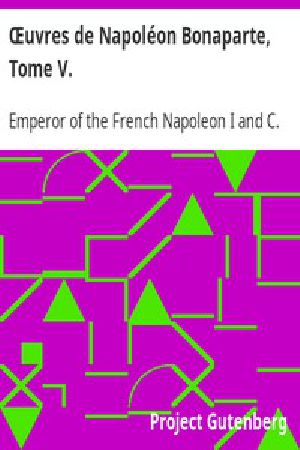 Œuvres de Napoléon Bonaparte, Tome V.

Emperor of the French Napoleon I and C.

Project Gutenberg